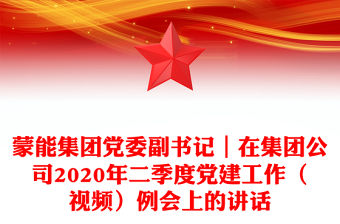 蒙能集团党委副书记｜在集团公司2020年二季度党建工作（视频）例会上的讲话